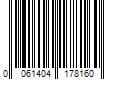 0 061404 178160